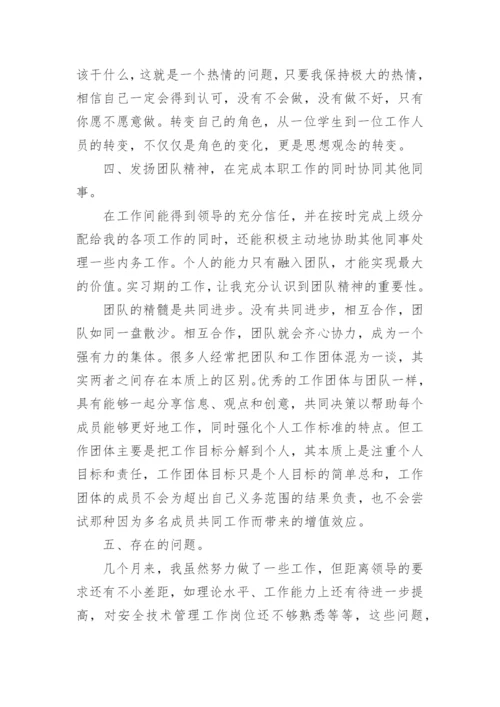 该干什么，这就是一个热情的问题，只要我保持极大的热情，相信自己一定会得到认可，没有不会做，没有做不好，只有你愿不愿意做。转变自己的角色，从一位学生到一位工作人员的转变，不仅仅是角色的变化，更是思想观念的转变。

四、发扬团队精神，在完成本职工作的同时协同其他同事。

在工作间能得到领导的充分信任，并在按时完成上级分配给我的各项工作的同时，还能积极主动地协助其他同事处理一些内务工作。个人的能力只有融入团队，才能实现最大的价值。实习期的工作，让我充分认识到团队精神的重要性。

团队的精髓是共同进步。没有共同进步，相互合作，团队如同一盘散沙。相互合作，团队就会齐心协力，成为一个强有力的集体。很多人经常把团队和工作团体混为一谈，其实两者之间存在本质上的区别。优秀的工作团体与团队一样，具有能够一起分享信息、观点和创意，共同决策以帮助每个成员能够更好地工作，同时强化个人工作标准的特点。但工作团体主要是把工作目标分解到个人，其本质上是注重个人目标和责任，工作团体目标只是个人目标的简单总和，工作团体的成员不会为超出自己义务范围的结果负责，也不会尝试那种因为多名成员共同工作而带来的增值效应。

五、存在的问题。

几个月来，我虽然努力做了一些工作，但距离领导的要求还有不小差距，如理论水平、工作能力上还有待进一步提高，对安全技术管理工作岗位还不够熟悉等等，这些问题，